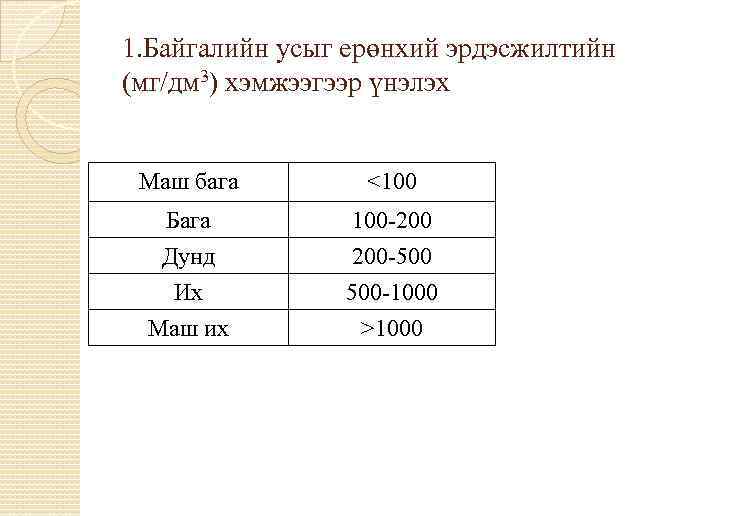 1.Байгалийн усыг ерөнхий эрдэсжилтийн (мг/дм$^3$) хэмжээгээр үнэлэх

| Маш бага | <100 |
|---|---|
| Бага | 100-200 |
| Дунд | 200-500 |
| Их | 500-1000 |
| Маш их | >1000 |